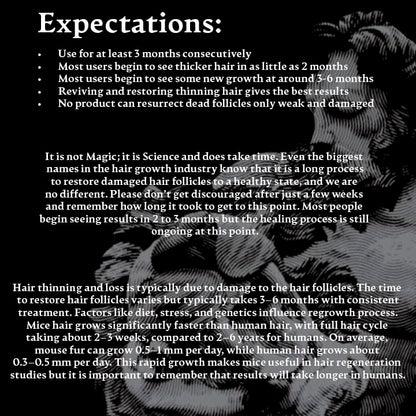 Expectations:

• Use for at least 3 months consecutively
• Most users begin to see thicker hair in as little as 2 months
• Most users begin to see some new growth at around 3-6 months
• Reviving and restoring thinning hair gives the best results
• No product can resurrect dead follicles only weak and damaged

It is not Magic; it is Science and does take time. Even the biggest names in the hair growth industry know that it is a long process to restore damaged hair follicles to a healthy state, and we are no different. Please don't get discouraged after just a few weeks and remember how long it took to get to this point. Most people begin seeing results in 2 to 3 months but the healing process is still ongoing at this point.

Hair thinning and loss is typically due to damage to the hair follicles. The time to restore hair follicles varies but typically takes 3–6 months with consistent treatment. Factors like diet, stress, and genetics influence regrowth process. Mice hair grows significantly faster than human hair, with full hair cycle taking about 2–3 weeks, compared to 2–6 years for humans. On average, mouse fur can grow 0.5–1 mm per day, while human hair grows about 0.3–0.5 mm per day. This rapid growth makes mice useful in hair regeneration studies but it is important to remember that results will take longer in humans.